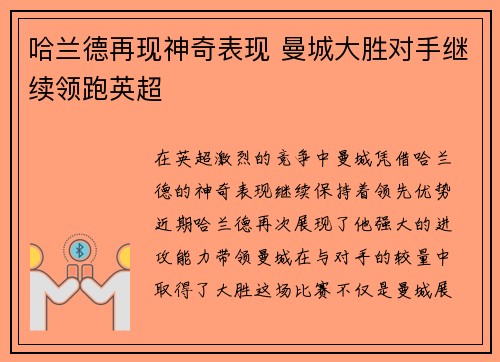 哈兰德再现神奇表现 曼城大胜对手继续领跑英超

在英超激烈的竞争中曼城凭借哈兰德的神奇表现继续保持着领先优势近期哈兰德再次展现了他强大的进攻能力带领曼城在与对手的较量中取得了大胜这场比赛不仅是曼城展